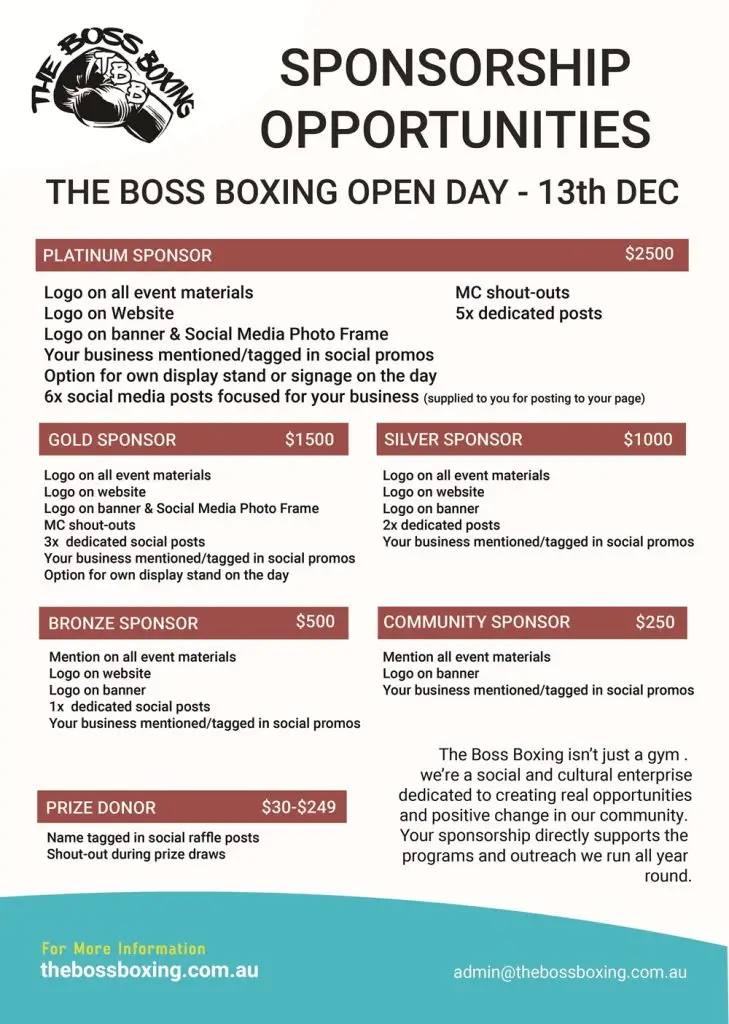 THE BOSS BOXING
TBB

SPONSORSHIP OPPORTUNITIES

THE BOSS BOXING OPEN DAY - 13th DEC

PLATINUM SPONSOR $2500

Logo on all event materials
Logo on Website
Logo on banner & Social Media Photo Frame
Your business mentioned/tagged in social promos
Option for own display stand or signage on the day
6x social media posts focused for your business (supplied to you for posting to your page)

MC shout-outs
5x dedicated posts

GOLD SPONSOR $1500

Logo on all event materials
Logo on website
Logo on banner & Social Media Photo Frame
MC shout-outs
3x dedicated social posts
Your business mentioned/tagged in social promos
Option for own display stand on the day

SILVER SPONSOR $1000

Logo on all event materials
Logo on website
Logo on banner
2x dedicated posts
Your business mentioned/tagged in social promos

BRONZE SPONSOR $500

Mention on all event materials
Logo on website
Logo on banner
1x dedicated social posts
Your business mentioned/tagged in social promos

COMMUNITY SPONSOR $250

Mention all event materials
Logo on banner
Your business mentioned/tagged in social promos

PRIZE DONOR $30-$249

Name tagged in social raffle posts
Shout-out during prize draws

The Boss Boxing isn't just a gym . we're a social and cultural enterprise dedicated to creating real opportunities and positive change in our community. Your sponsorship directly supports the programs and outreach we run all year round.

For More Information
thebossboxing.com.au

admin@thebossboxing.com.au